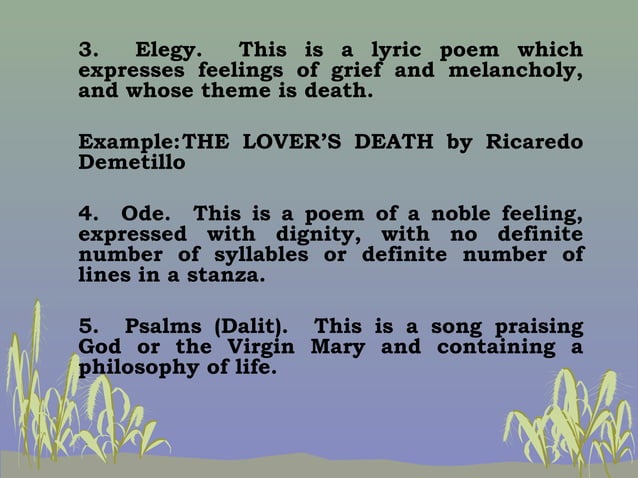 3. Elegy. This is a lyric poem which expresses feelings of grief and melancholy, and whose theme is death.

Example:THE LOVER'S DEATH by Ricaredo Demetillo

4. Ode. This is a poem of a noble feeling, expressed with dignity, with no definite number of syllables or definite number of lines in a stanza.

5. Psalms (Dalit). This is a song praising God or the Virgin Mary and containing a philosophy of life.